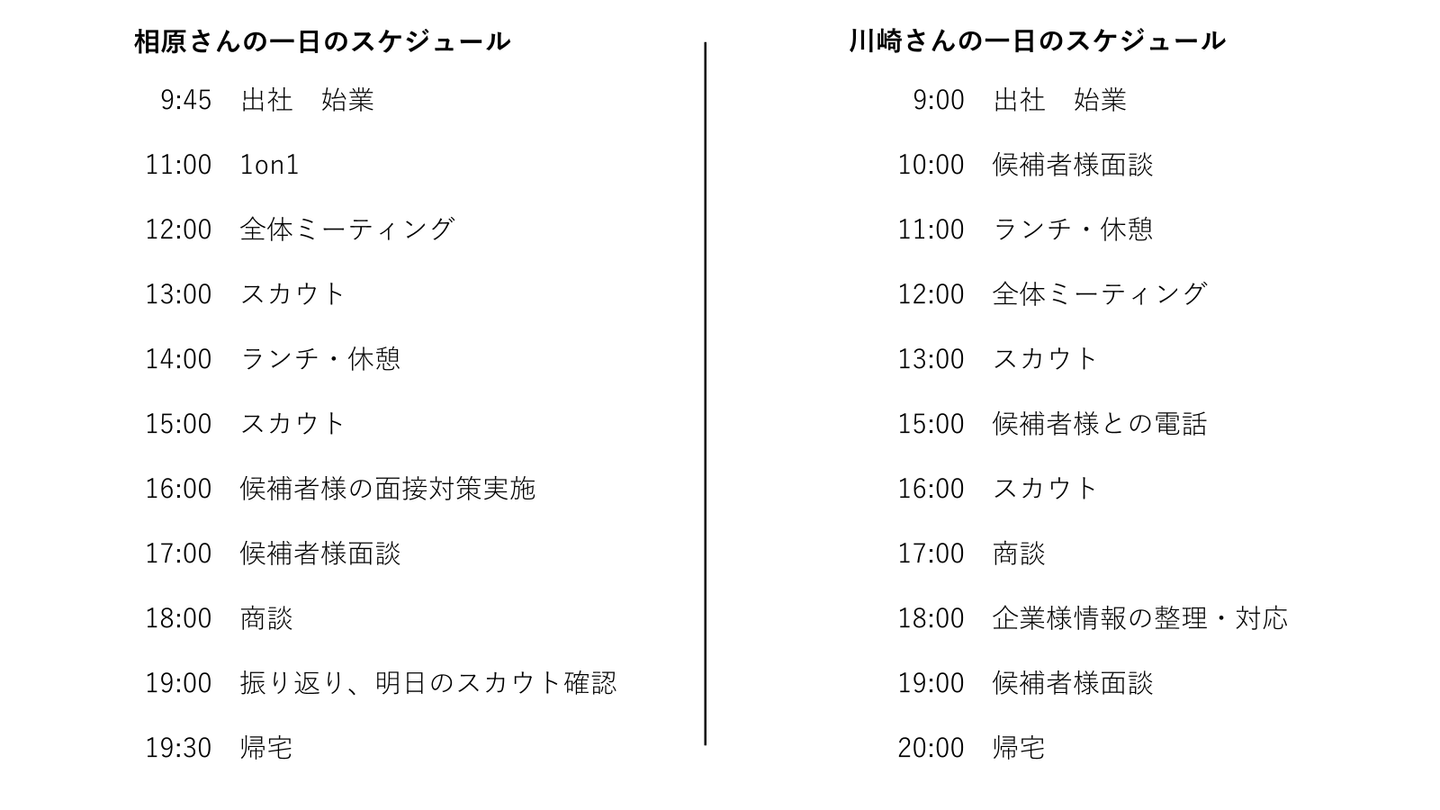 相原さんの一日のスケジュール

9:45　出社　始業

11:00　1on1

12:00　全体ミーティング

13:00　スカウト

14:00　ランチ・休憩

15:00　スカウト

16:00　候補者様の面接対策実施

17:00　候補者様面談

18:00　商談

19:00　振り返り、明日のスカウト確認

19:30　帰宅

川崎さんの一日のスケジュール

9:00　出社　始業

10:00　候補者様面談

11:00　ランチ・休憩

12:00　全体ミーティング

13:00　スカウト

15:00　候補者様との電話

16:00　スカウト

17:00　商談

18:00　企業様情報の整理・対応

19:00　候補者様面談

20:00　帰宅